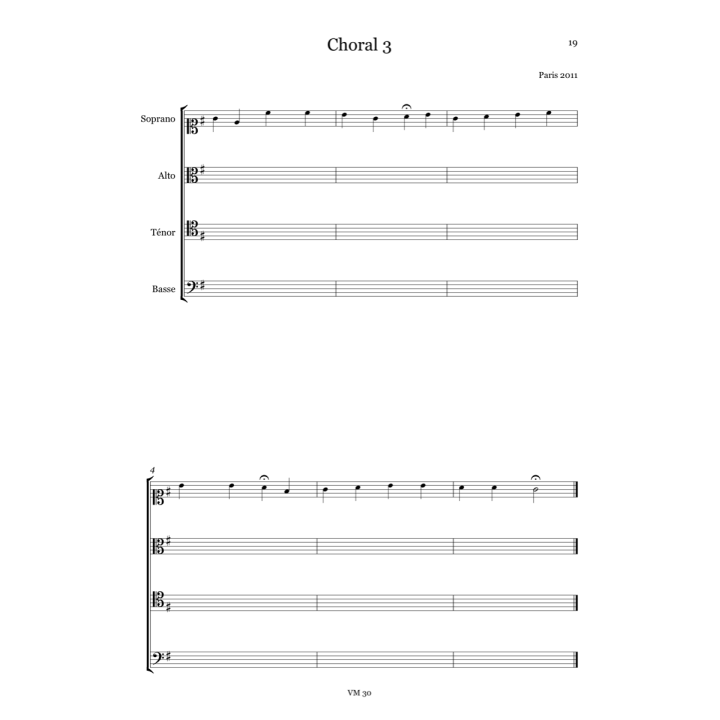 Choral 3

19

Paris 2011

Soprano

Alto

Ténor

Basse

4

VM 30